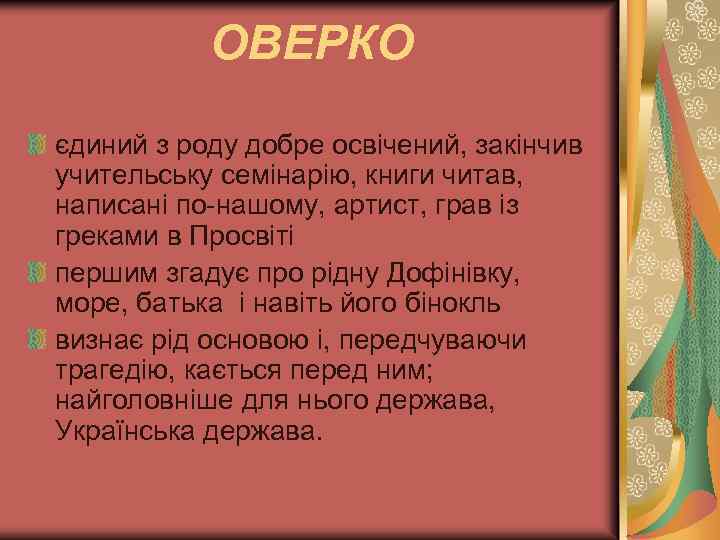 ОВЕРКО

єдиний з роду добре освічений, закінчив учительську семінарію, книги читав, написані по-нашому, артист, грав із греками в Просвіті

першим згадує про рідну Дофінівку, море, батька і навіть його бінокль

визнає рід основою і, передчуваючи трагедію, кається перед ним; найголовніше для нього держава, Українська держава.